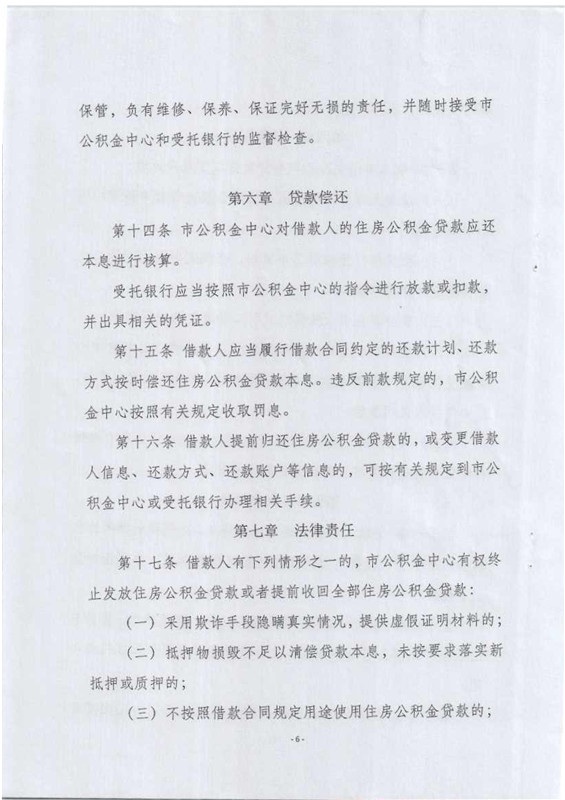 保管，负有维修、保养、保证完好无损的责任，并随时接受市公积金中心和受托银行的监督检查。

第六章　贷款偿还

第十四条　市公积金中心对借款人的住房公积金贷款应还本息进行核算。

受托银行应当按照市公积金中心的指令进行放款或扣款，并出具相关的凭证。

第十五条　借款人应当履行借款合同约定的还款计划、还款方式按时偿还住房公积金贷款本息。违反前款规定的，市公积金中心按照有关规定收取罚息。

第十六条　借款人提前归还住房公积金贷款的，或变更借款人信息、还款方式、还款账户等信息的，可按有关规定到市公积金中心或受托银行办理相关手续。

第七章　法律责任

第十七条　借款人有下列情形之一的，市公积金中心有权终止发放住房公积金贷款或者提前收回全部住房公积金贷款：

（一）采用欺诈手段隐瞒真实情况，提供虚假证明材料的；

（二）抵押物损毁不足以清偿贷款本息，未按要求落实新抵押或质押的；

（三）不按照借款合同规定用途使用住房公积金贷款的；

-6-